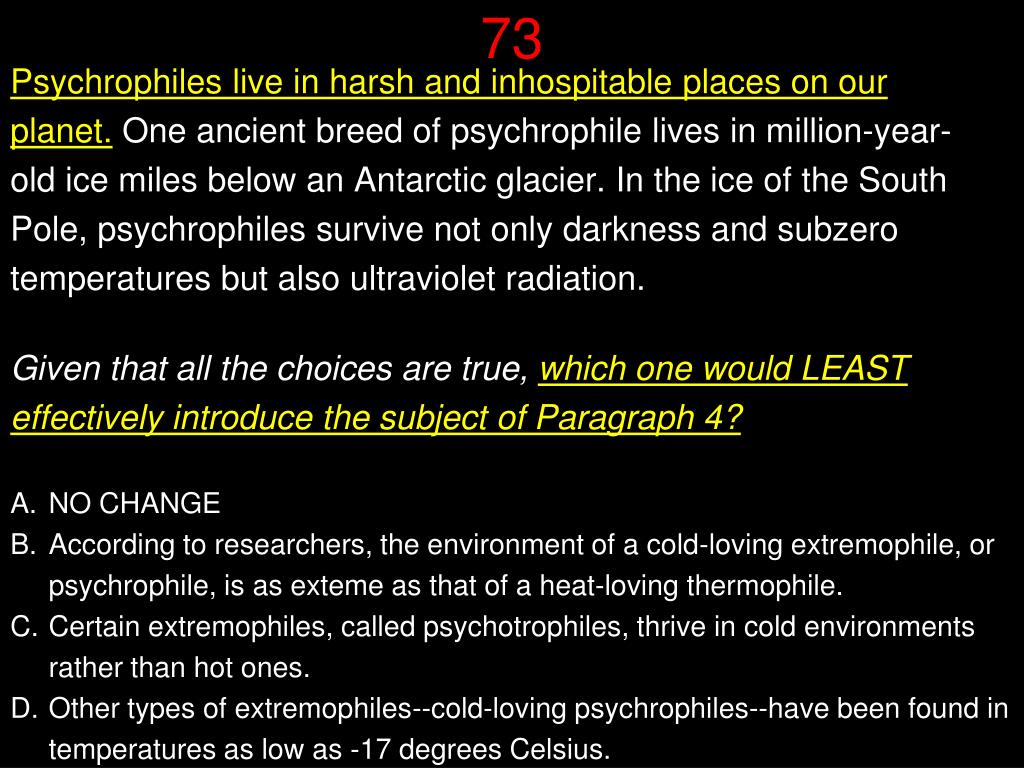 73

Psychrophiles live in harsh and inhospitable places on our planet. One ancient breed of psychrophile lives in million-year-old ice miles below an Antarctic glacier. In the ice of the South Pole, psychrophiles survive not only darkness and subzero temperatures but also ultraviolet radiation.

Given that all the choices are true, which one would LEAST effectively introduce the subject of Paragraph 4?

A. NO CHANGE
B. According to researchers, the environment of a cold-loving extremophile, or psychrophile, is as exteme as that of a heat-loving thermophile.
C. Certain extremophiles, called psychotrophiles, thrive in cold environments rather than hot ones.
D. Other types of extremophiles--cold-loving psychrophiles--have been found in temperatures as low as -17 degrees Celsius.